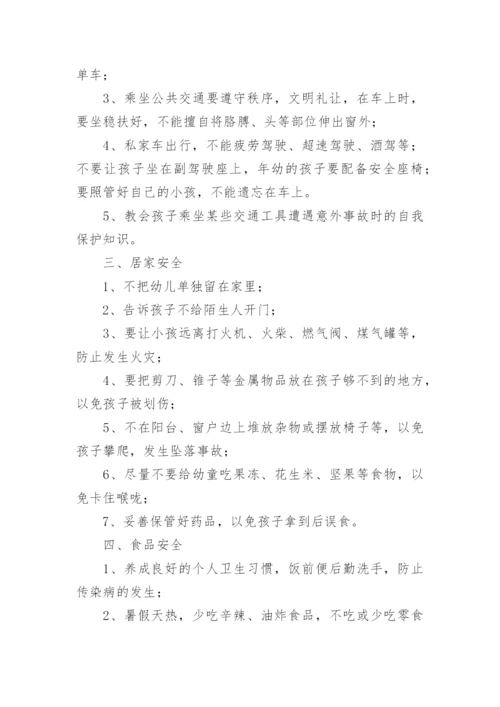 单车；

3、乘坐公共交通要遵守秩序，文明礼让，在车上时，要坐稳扶好，不能擅自将胳膊、头等部位伸出窗外；

4、私家车出行，不能疲劳驾驶、超速驾驶、酒驾等；不要让孩子坐在副驾驶座上，年幼的孩子要配备安全座椅；要照管好自己的小孩，不能遗忘在车上。

5、教会孩子乘坐某些交通工具遭遇意外事故时的自我保护知识。

三、居家安全

1、不把幼儿单独留在家里；

2、告诉孩子不给陌生人开门；

3、要让小孩远离打火机、火柴、燃气阀、煤气罐等，防止发生火灾；

4、要把剪刀、锥子等金属物品放在孩子够不到的地方，以免孩子被划伤；

5、不在阳台、窗户边上堆放杂物或摆放椅子等，以免孩子攀爬，发生坠落事故；

6、尽量不要给幼童吃果冻、花生米、坚果等食物，以免卡住喉咙；

7、妥善保管好药品，以免孩子拿到后误食。

四、食品安全

1、养成良好的个人卫生习惯，饭前便后勤洗手，防止传染病的发生；

2、暑假天热，少吃辛辣、油炸食品，不吃或少吃零食